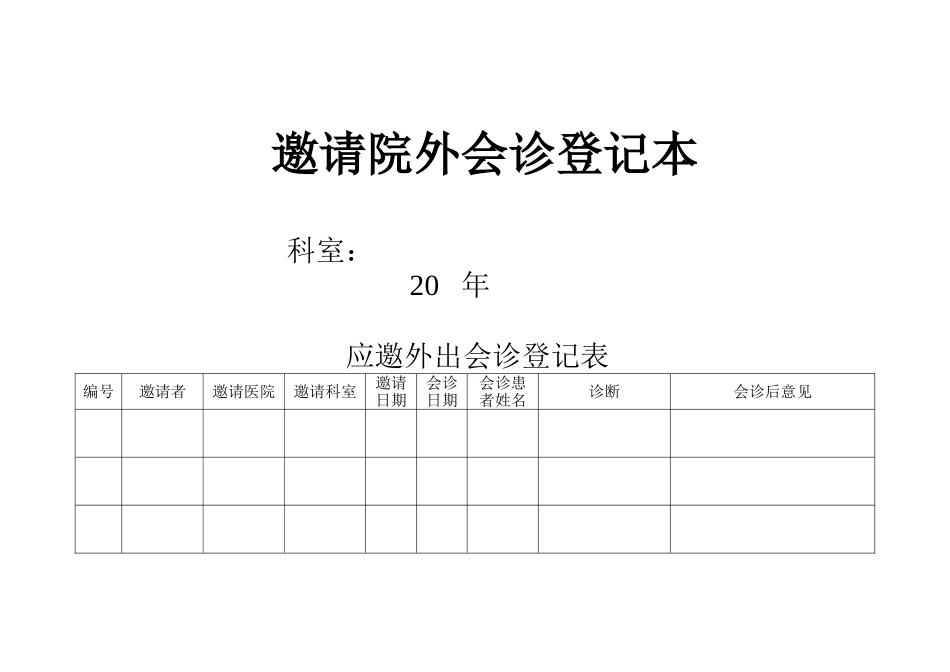 邀请院外会诊登记本

科室：

20 年

应邀外出会诊登记表

| 编号 | 邀请者 | 邀请医院 | 邀请科室 | 邀请日期 | 会诊日期 | 会诊患者姓名 | 诊断 | 会诊后意见 |
|---|---|---|---|---|---|---|---|---|
| | | | | | | | | |
| | | | | | | | | |
| | | | | | | | | |